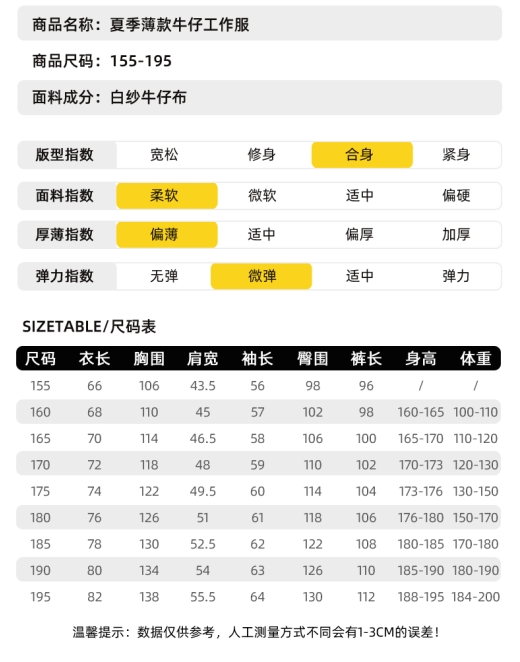 商品名称：夏季薄款牛仔工作服

商品尺码：155-195

面料成分：白纱牛仔布

版型指数 宽松 修身 合身 紧身

面料指数 柔软 微软 适中 偏硬

厚薄指数 偏薄 适中 偏厚 加厚

弹力指数 无弹 微弹 适中 弹力

SIZETABLE/尺码表

| 尺码 | 衣长 | 胸围 | 肩宽 | 袖长 | 臀围 | 裤长 | 身高 | 体重 |
|---|---|---|---|---|---|---|---|---|
| 155 | 66 | 106 | 43.5 | 56 | 98 | 96 | / | / |
| 160 | 68 | 110 | 45 | 57 | 102 | 98 | 160-165 | 100-110 |
| 165 | 70 | 114 | 46.5 | 58 | 106 | 100 | 165-170 | 110-120 |
| 170 | 72 | 118 | 48 | 59 | 110 | 102 | 170-173 | 120-130 |
| 175 | 74 | 122 | 49.5 | 60 | 114 | 104 | 173-176 | 130-150 |
| 180 | 76 | 126 | 51 | 61 | 118 | 106 | 176-180 | 150-170 |
| 185 | 78 | 130 | 52.5 | 62 | 122 | 108 | 180-185 | 170-180 |
| 190 | 80 | 134 | 54 | 63 | 126 | 110 | 185-190 | 180-190 |
| 195 | 82 | 138 | 55.5 | 64 | 130 | 112 | 188-195 | 184-200 |

温馨提示：数据仅供参考，人工测量方式不同会有1-3CM的误差！